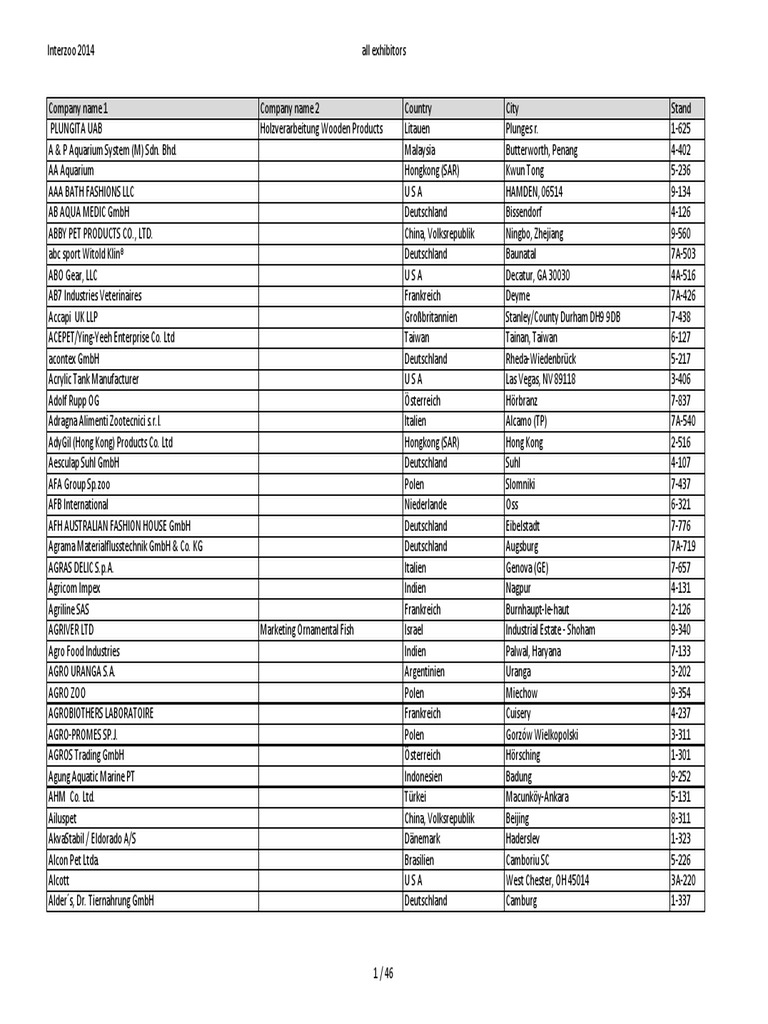 Interzoo 2014 all exhibitors

| Company name 1 | Company name 2 | Country | City | Stand |
|---|---|---|---|---|
| PLUNGITA UAB | Holzverarbeitung Wooden Products | Litauen | Plunges r. | 1-625 |
| A & P Aquarium System (M) Sdn. Bhd. | | Malaysia | Butterworth, Penang | 4-402 |
| AA Aquarium | | Hongkong (SAR) | Kwun Tong | 5-236 |
| AAA BATH FASHIONS LLC | | U S A | HAMDEN, 06514 | 9-134 |
| AB AQUA MEDIC GmbH | | Deutschland | Bissendorf | 4-126 |
| ABBY PET PRODUCTS CO., LTD. | | China, Volksrepublik | Ningbo, Zhejiang | 9-560 |
| abc sport Witold Klin® | | Deutschland | Baunatal | 7A-503 |
| ABO Gear, LLC | | U S A | Decatur, GA 30030 | 4A-516 |
| AB7 Industries Veterinaires | | Frankreich | Deyme | 7A-426 |
| Accapi UK LLP | | Großbritannien | Stanley/County Durham DH9 9DB | 7-438 |
| ACEPET/Ying-Yeeh Enterprise Co. Ltd | | Taiwan | Tainan, Taiwan | 6-127 |
| acontex GmbH | | Deutschland | Rheda-Wiedenbrück | 5-217 |
| Acrylic Tank Manufacturer | | U S A | Las Vegas, NV 89118 | 3-406 |
| Adolf Rupp OG | | Österreich | Hörbranz | 7-837 |
| Adragna Alimenti Zootecnici s.r.l. | | Italien | Alcamo (TP) | 7A-540 |
| AdyGil (Hong Kong) Products Co. Ltd | | Hongkong (SAR) | Hong Kong | 2-516 |
| Aesculap Suhl GmbH | | Deutschland | Suhl | 4-107 |
| AFA Group Sp.zoo | | Polen | Slomniki | 7-437 |
| AFB International | | Niederlande | Oss | 6-321 |
| AFH AUSTRALIAN FASHION HOUSE GmbH | | Deutschland | Eibelstadt | 7-776 |
| Agrama Materialflusstechnik GmbH & Co. KG | | Deutschland | Augsburg | 7A-719 |
| AGRAS DELIC S.p.A. | | Italien | Genova (GE) | 7-657 |
| Agricom Impex | | Indien | Nagpur | 4-131 |
| Agriline SAS | | Frankreich | Burnhaupt-le-haut | 2-126 |
| AGRIVER LTD | Marketing Ornamental Fish | Israel | Industrial Estate - Shoham | 9-340 |
| Agro Food Industries | | Indien | Palwal, Haryana | 7-133 |
| AGRO URANGA S.A. | | Argentinien | Uranga | 3-202 |
| AGRO ZOO | | Polen | Miechow | 9-354 |
| AGROBIOTHERS LABORATOIRE | | Frankreich | Cuisery | 4-237 |
| AGRO-PROMES SP.J. | | Polen | Gorzów Wielkopolski | 3-311 |
| AGROS Trading GmbH | | Österreich | Hörsching | 1-301 |
| Agung Aquatic Marine PT | | Indonesien | Badung | 9-252 |
| AHM Co. Ltd. | | Türkei | Macunköy-Ankara | 5-131 |
| Ailuspet | | China, Volksrepublik | Beijing | 8-311 |
| AkvaStabil / Eldorado A/S | | Dänemark | Haderslev | 1-323 |
| Alcon Pet Ltda. | | Brasilien | Camboriu SC | 5-226 |
| Alcott | | U S A | West Chester, OH 45014 | 3A-220 |
| Alder´s, Dr. Tiernahrung GmbH | | Deutschland | Camburg | 1-337 |

1 / 46